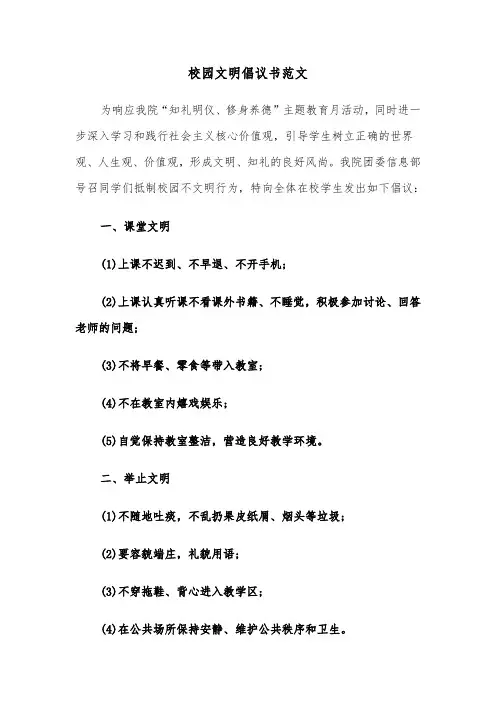 校园文明倡议书范文

为响应我院“知礼明仪、修身养德”主题教育月活动，同时进一步深入学习和践行社会主义核心价值观，引导学生树立正确的世界观、人生观、价值观，形成文明、知礼的良好风尚。我院团委信息部号召同学们抵制校园不文明行为，特向全体在校学生发出如下倡议：

一、课堂文明

(1)上课不迟到、不早退、不开手机；

(2)上课认真听课不看课外书籍、不睡觉，积极参加讨论、回答老师的问题；

(3)不将早餐、零食等带入教室；

(4)不在教室内嬉戏娱乐；

(5)自觉保持教室整洁，营造良好教学环境。

二、举止文明

(1)不随地吐痰，不乱扔果皮纸屑、烟头等垃圾；

(2)要容貌端庄，礼貌用语；

(3)不穿拖鞋、背心进入教学区；

(4)在公共场所保持安静、维护公共秩序和卫生。